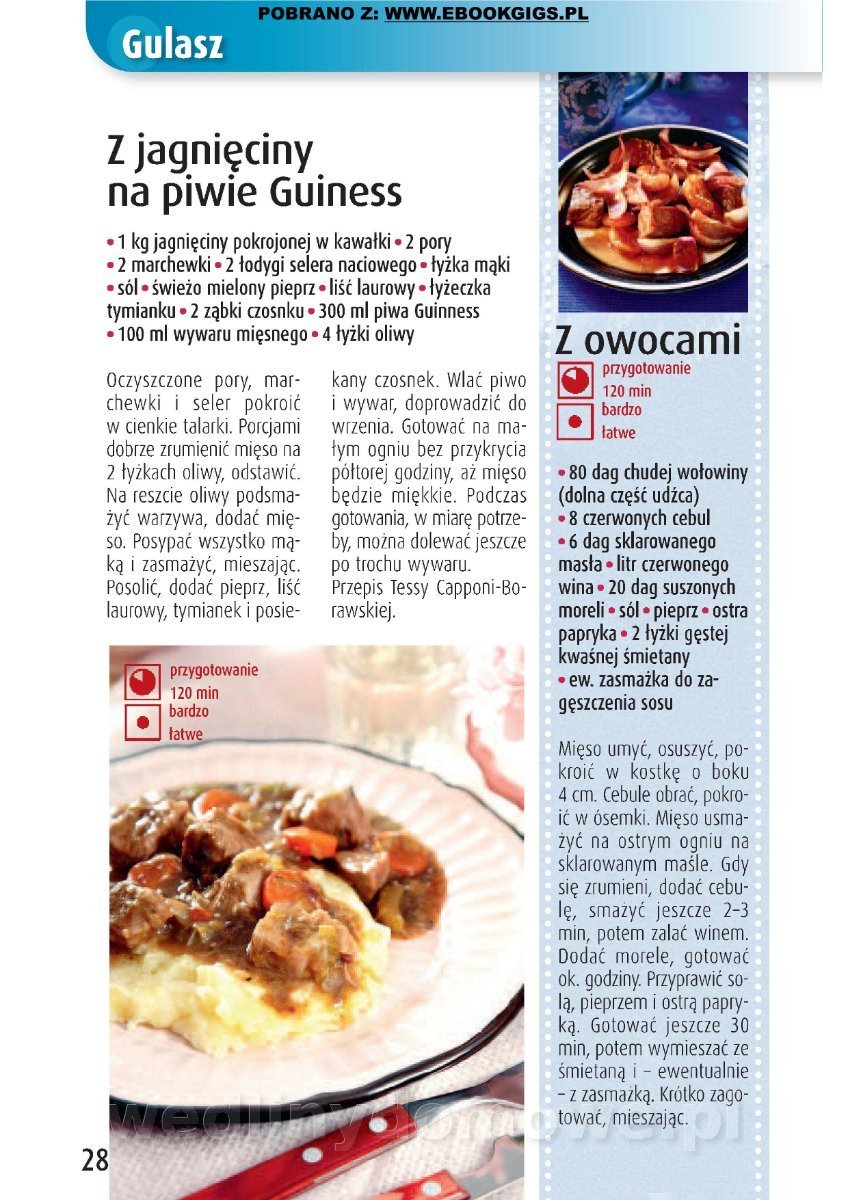 POBRANO Z: WWW.EBOOKGIGS.PL

Gulasz

Z jagnięciny na piwie Guiness

• 1 kg jagnięciny pokrojonej w kawałki • 2 pory • 2 marchewki • 2 łodygi selera naciowego • łyżka mąki • sól • świeżo mielony pieprz • liść laurowy • łyżeczka tymianku • 2 ząbki czosnku • 300 ml piwa Guinness • 100 ml wywaru mięsnego • 4 łyżki oliwy

Oczyszczone pory, marchewki i seler pokroić w cienkie talarki. Porcjami dobrze zrumienić mięso na 2 łyżkach oliwy, odstawić. Na reszcie oliwy podsmażyć warzywa, dodać mięso. Posypać wszystko mąką i zasmażyć, mieszając. Posolić, dodać pieprz, liść laurowy, tymianek i posiekany czosnek. Wlać piwo i wywar, doprowadzić do wrzenia. Gotować na małym ogniu bez przykrycia półtorej godziny, aż mięso będzie miękkie. Podczas gotowania, w miarę potrzeby, można dolewać jeszcze po trochu wywaru.
Przepis Tessy Capponi-Borawskiej.

przygotowanie
120 min
bardzo
łatwe

Z owocami

przygotowanie
120 min
bardzo
łatwe

• 80 dag chudej wołowiny (dolna część udźca) • 8 czerwonych cebul • 6 dag sklarowanego masła • litr czerwonego wina • 20 dag suszonych moreli • sól • pieprz • ostra papryka • 2 łyżki gęstej kwaśnej śmietany • ew. zasmażka do zagęszczenia sosu

Mięso umyć, osuszyć, pokroić w kostkę o boku 4 cm. Cebule obrać, pokroić w ósemki. Mięso usmażyć na ostrym ogniu na sklarowanym maśle. Gdy się zrumieni, dodać cebulę, smażyć jeszcze 2–3 min, potem zalać winem. Dodać morele, gotować ok. godziny. Przyprawić solą, pieprzem i ostrą papryką. Gotować jeszcze 30 min, potem wymieszać ze śmietaną i – ewentualnie – z zasmażką. Krótko zagotować, mieszając.

wedlinydomowe.pl

28